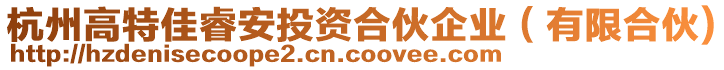 杭州高特佳睿安投资合伙企业（有限合伙）
http://hzdenisecoope2.cn.coovee.com